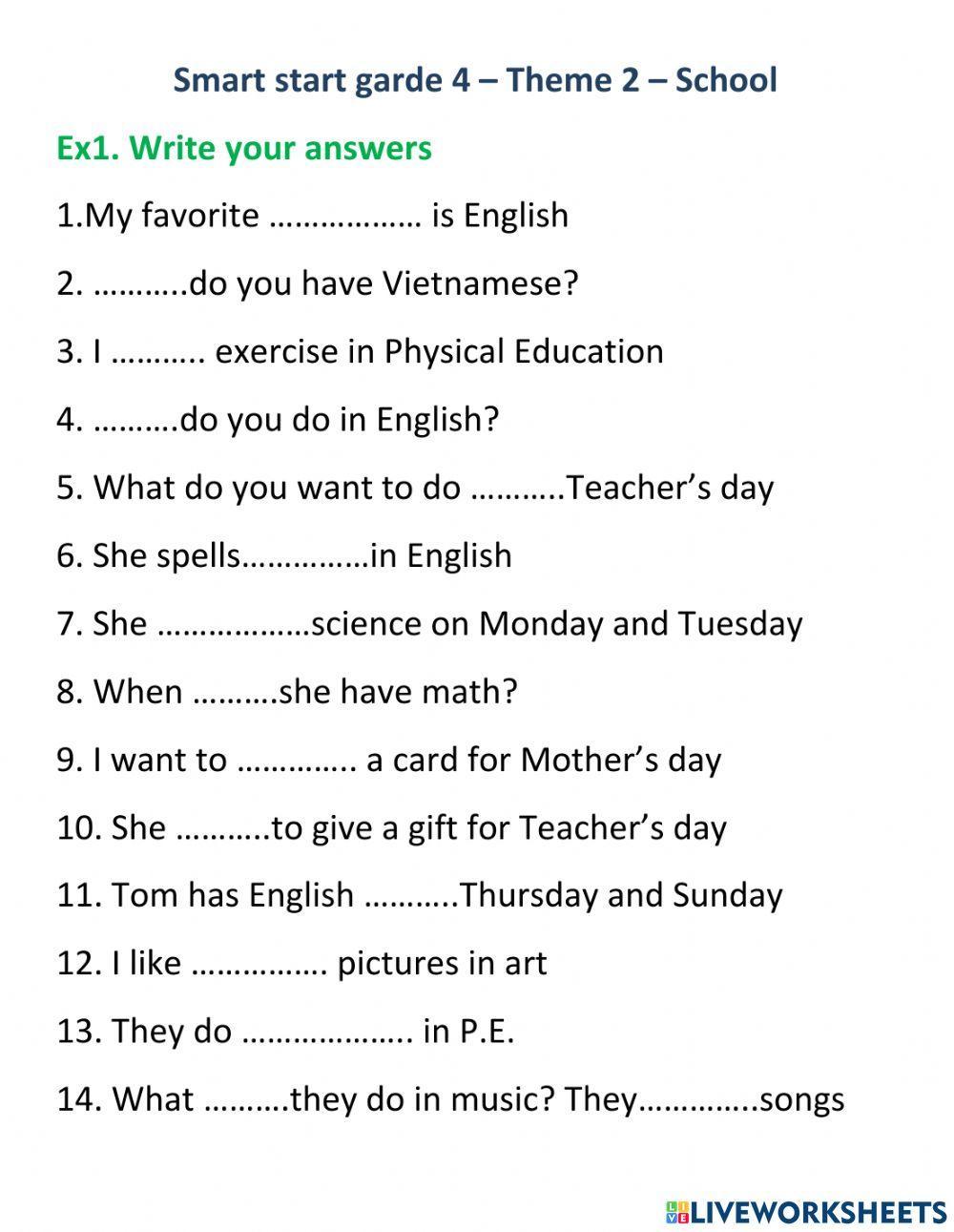 Smart start garde 4 – Theme 2 – School

Ex1. Write your answers

1.My favorite ____ is English

2. ____do you have Vietnamese?

3. I ____ exercise in Physical Education

4. ____do you do in English?

5. What do you want to do ____Teacher's day

6. She spells____in English

7. She ____science on Monday and Tuesday

8. When ____she have math?

9. I want to ____ a card for Mother's day

10. She ____to give a gift for Teacher's day

11. Tom has English ____Thursday and Sunday

12. I like ____ pictures in art

13. They do ____ in P.E.

14. What ____they do in music? They____songs

LIVEWORKSHEETS